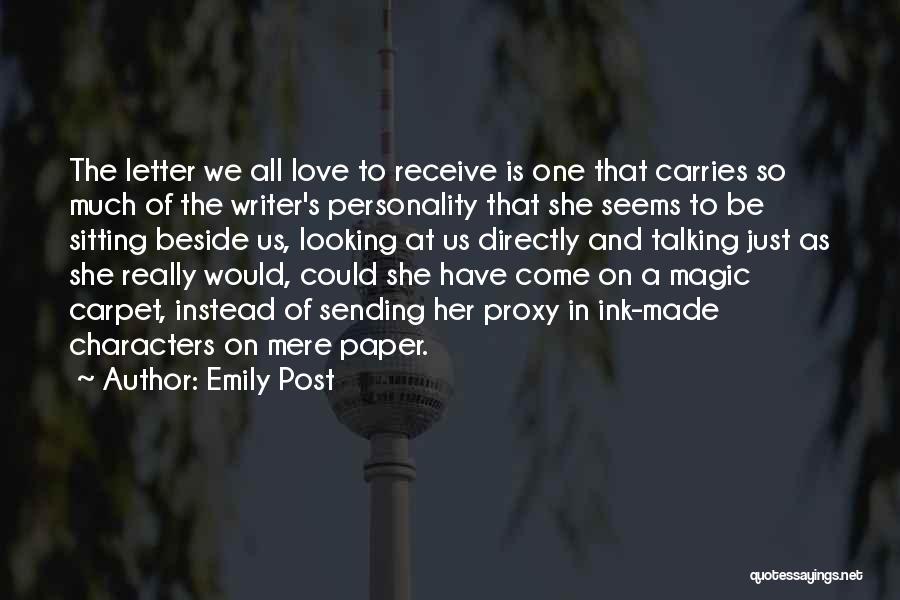 The letter we all love to receive is one that carries so much of the writer's personality that she seems to be sitting beside us, looking at us directly and talking just as she really would, could she have come on a magic carpet, instead of sending her proxy in ink-made characters on mere paper.

~ Author: Emily Post

quotessayings.net